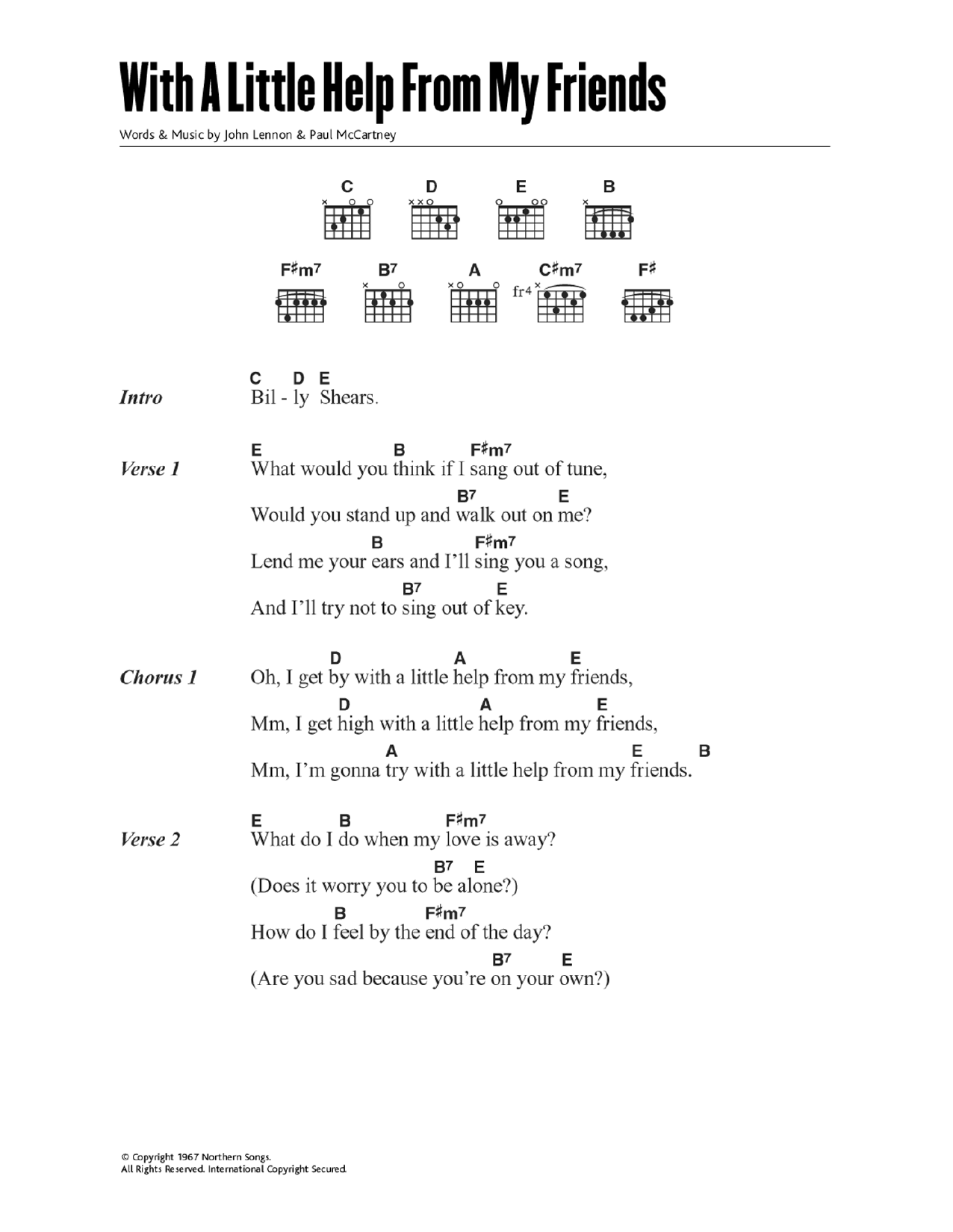 With A Little Help From My Friends

Words & Music by John Lennon & Paul McCartney

C D E B

F♯m7 B7 A C♯m7 F♯

fr4

Intro
C D E
Bil - ly Shears.

Verse 1
E B F♯m7
What would you think if I sang out of tune,
B7 E
Would you stand up and walk out on me?
B F♯m7
Lend me your ears and I'll sing you a song,
B7 E
And I'll try not to sing out of key.

Chorus 1
D A E
Oh, I get by with a little help from my friends,
D A E
Mm, I get high with a little help from my friends,
A E B
Mm, I'm gonna try with a little help from my friends.

Verse 2
E B F♯m7
What do I do when my love is away?
B7 E
(Does it worry you to be alone?)
B F♯m7
How do I feel by the end of the day?
B7 E
(Are you sad because you're on your own?)

© Copyright 1967 Northern Songs.
All Rights Reserved. International Copyright Secured.